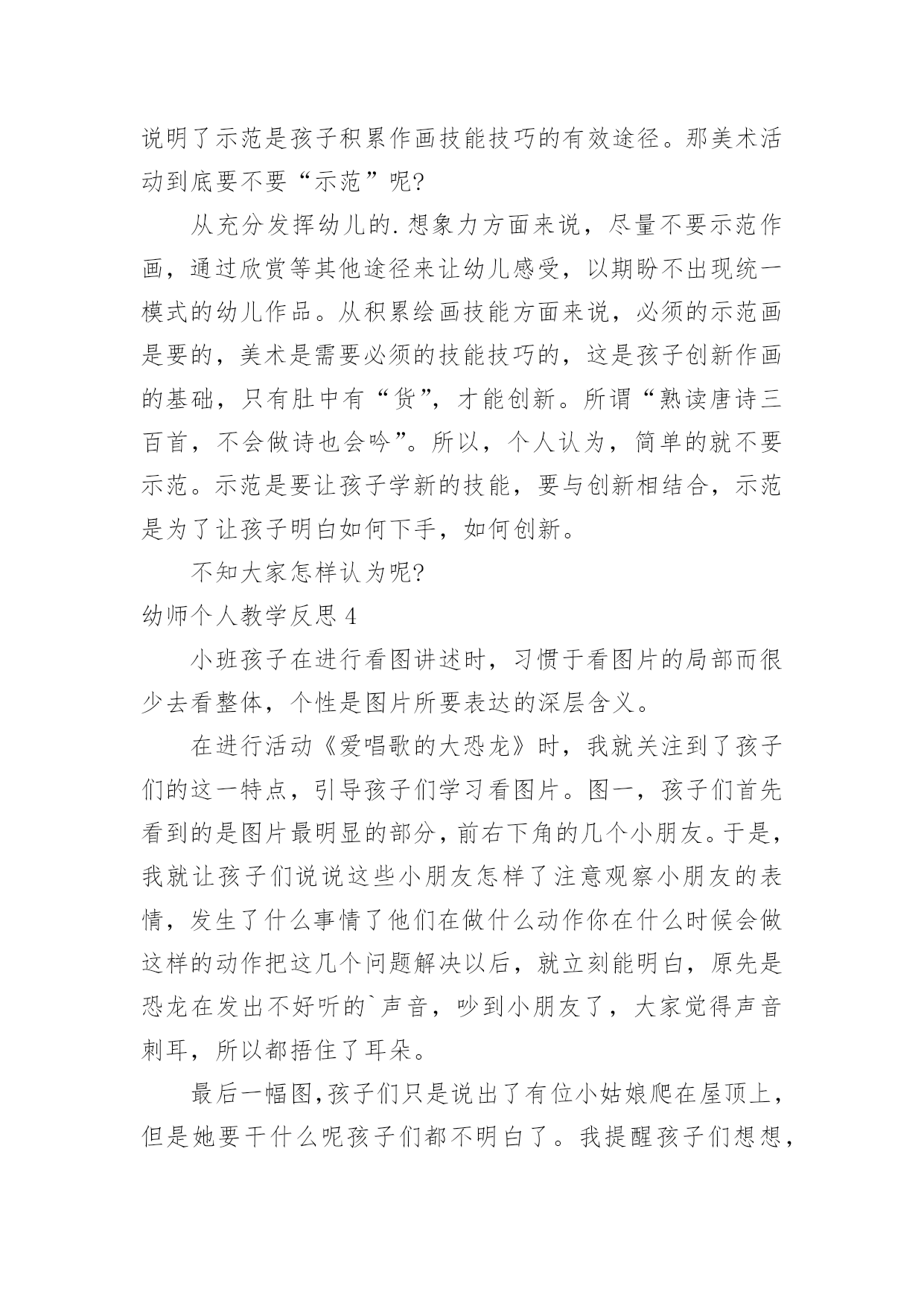 说明了示范是孩子积累作画技能技巧的有效途径。那美术活动到底要不要“示范”呢?

从充分发挥幼儿的.想象力方面来说，尽量不要示范作画，通过欣赏等其他途径来让幼儿感受，以期盼不出现统一模式的幼儿作品。从积累绘画技能方面来说，必须的示范画是要的，美术是需要必须的技能技巧的，这是孩子创新作画的基础，只有肚中有“货”，才能创新。所谓“熟读唐诗三百首，不会做诗也会吟”。所以，个人认为，简单的就不要示范。示范是要让孩子学新的技能，要与创新相结合，示范是为了让孩子明白如何下手，如何创新。

不知大家怎样认为呢?

幼师个人教学反思 4

小班孩子在进行看图讲述时，习惯于看图片的局部而很少去看整体，个性是图片所要表达的深层含义。

在进行活动《爱唱歌的大恐龙》时，我就关注到了孩子们的这一特点，引导孩子们学习看图片。图一，孩子们首先看到的是图片最明显的部分，前右下角的几个小朋友。于是，我就让孩子们说说这些小朋友怎样了注意观察小朋友的表情，发生了什么事情了他们在做什么动作你在什么时候会做这样的动作把这几个问题解决以后，就立刻能明白，原先是恐龙在发出不好听的`声音，吵到小朋友了，大家觉得声音刺耳，所以都捂住了耳朵。

最后一幅图,孩子们只是说出了有位小姑娘爬在屋顶上，但是她要干什么呢孩子们都不明白了。我提醒孩子们想想，